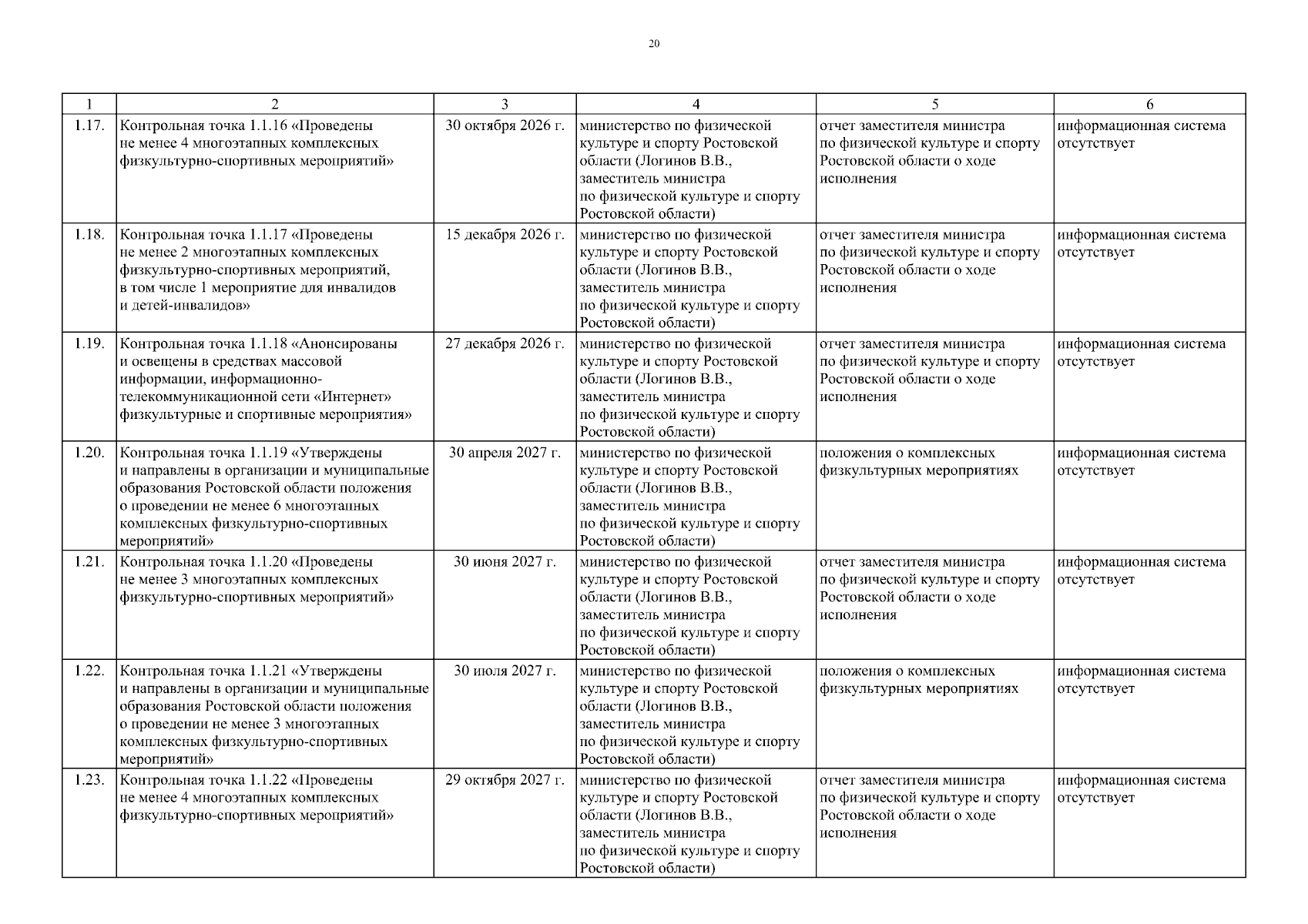 20

| 1 | 2 | 3 | 4 | 5 | 6 |
|---|---|---|---|---|---|
| 1.17. | Контрольная точка 1.1.16 «Проведены не менее 4 многоэтапных комплексных физкультурно-спортивных мероприятий» | 30 октября 2026 г. | министерство по физической культуре и спорту Ростовской области (Логинов В.В., заместитель министра по физической культуре и спорту Ростовской области) | отчет заместителя министра по физической культуре и спорту Ростовской области о ходе исполнения | информационная система отсутствует |
| 1.18. | Контрольная точка 1.1.17 «Проведены не менее 2 многоэтапных комплексных физкультурно-спортивных мероприятий, в том числе 1 мероприятие для инвалидов и детей-инвалидов» | 15 декабря 2026 г. | министерство по физической культуре и спорту Ростовской области (Логинов В.В., заместитель министра по физической культуре и спорту Ростовской области) | отчет заместителя министра по физической культуре и спорту Ростовской области о ходе исполнения | информационная система отсутствует |
| 1.19. | Контрольная точка 1.1.18 «Анонсированы и освещены в средствах массовой информации, информационно-телекоммуникационной сети «Интернет» физкультурные и спортивные мероприятия» | 27 декабря 2026 г. | министерство по физической культуре и спорту Ростовской области (Логинов В.В., заместитель министра по физической культуре и спорту Ростовской области) | отчет заместителя министра по физической культуре и спорту Ростовской области о ходе исполнения | информационная система отсутствует |
| 1.20. | Контрольная точка 1.1.19 «Утверждены и направлены в организации и муниципальные образования Ростовской области положения о проведении не менее 6 многоэтапных комплексных физкультурно-спортивных мероприятий» | 30 апреля 2027 г. | министерство по физической культуре и спорту Ростовской области (Логинов В.В., заместитель министра по физической культуре и спорту Ростовской области) | положения о комплексных физкультурных мероприятиях | информационная система отсутствует |
| 1.21. | Контрольная точка 1.1.20 «Проведены не менее 3 многоэтапных комплексных физкультурно-спортивных мероприятий» | 30 июня 2027 г. | министерство по физической культуре и спорту Ростовской области (Логинов В.В., заместитель министра по физической культуре и спорту Ростовской области) | отчет заместителя министра по физической культуре и спорту Ростовской области о ходе исполнения | информационная система отсутствует |
| 1.22. | Контрольная точка 1.1.21 «Утверждены и направлены в организации и муниципальные образования Ростовской области положения о проведении не менее 3 многоэтапных комплексных физкультурно-спортивных мероприятий» | 30 июля 2027 г. | министерство по физической культуре и спорту Ростовской области (Логинов В.В., заместитель министра по физической культуре и спорту Ростовской области) | положения о комплексных физкультурных мероприятиях | информационная система отсутствует |
| 1.23. | Контрольная точка 1.1.22 «Проведены не менее 4 многоэтапных комплексных физкультурно-спортивных мероприятий» | 29 октября 2027 г. | министерство по физической культуре и спорту Ростовской области (Логинов В.В., заместитель министра по физической культуре и спорту Ростовской области) | отчет заместителя министра по физической культуре и спорту Ростовской области о ходе исполнения | информационная система отсутствует |